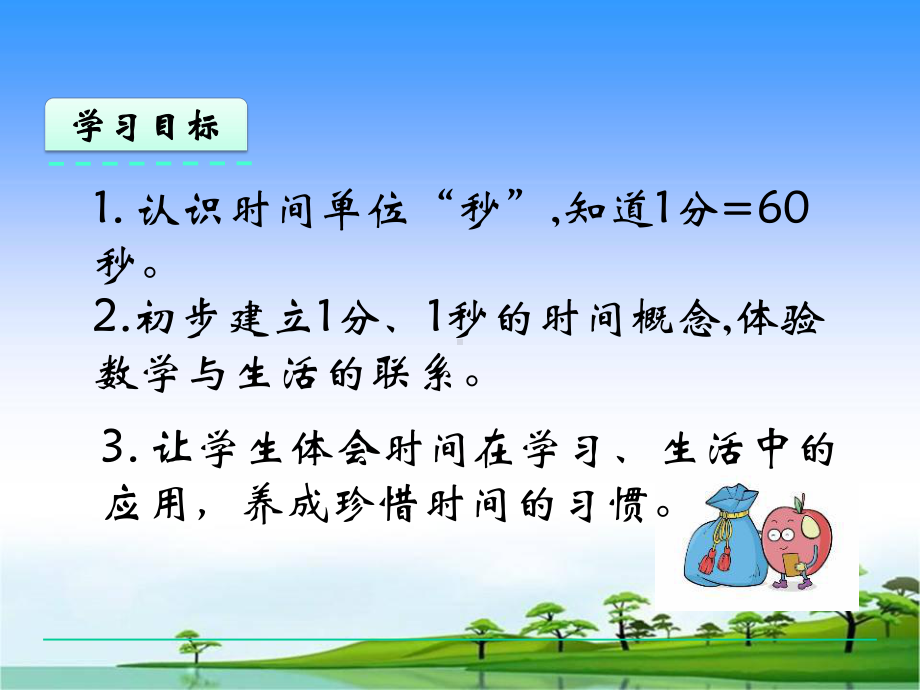 学习目标

1. 认识时间单位“秒”,知道1分＝60秒。

2.初步建立1分、1秒的时间概念,体验数学与生活的联系。

3. 让学生体会时间在学习、生活中的应用，养成珍惜时间的习惯。